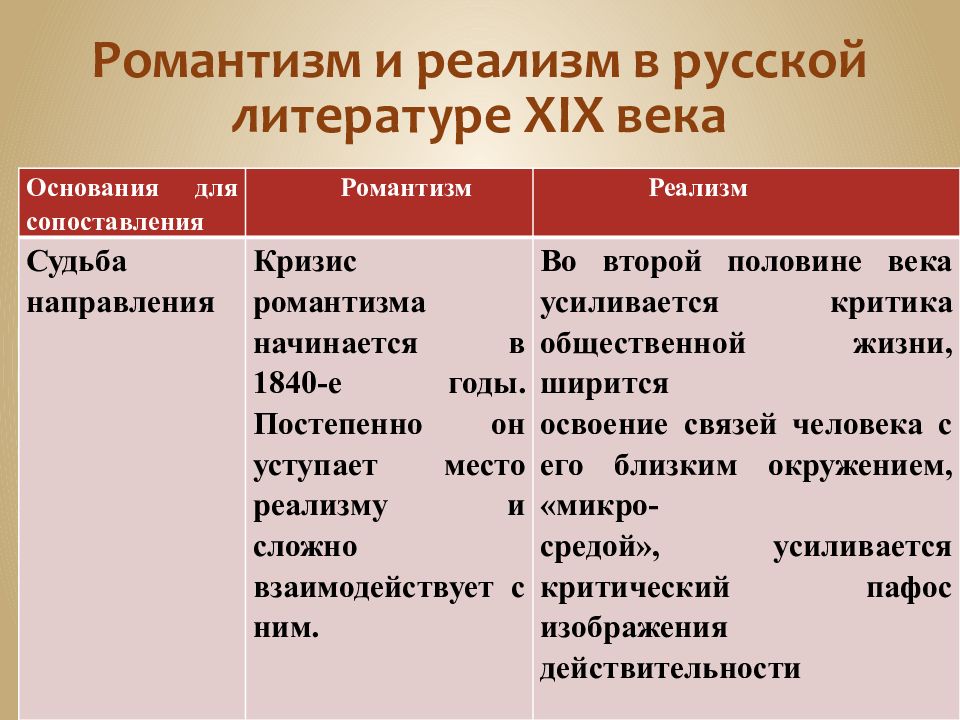 Романтизм и реализм в русской литературе XIX века

| Основания для сопоставления | Романтизм | Реализм |
|---|---|---|
| Судьба направления | Кризис романтизма начинается в 1840-е годы. Постепенно он уступает место реализму и сложно взаимодействует с ним. | Во второй половине века усиливается критика общественной жизни, ширится освоение связей человека с его близким окружением, «микро-средой», усиливается критический пафос изображения действительности |